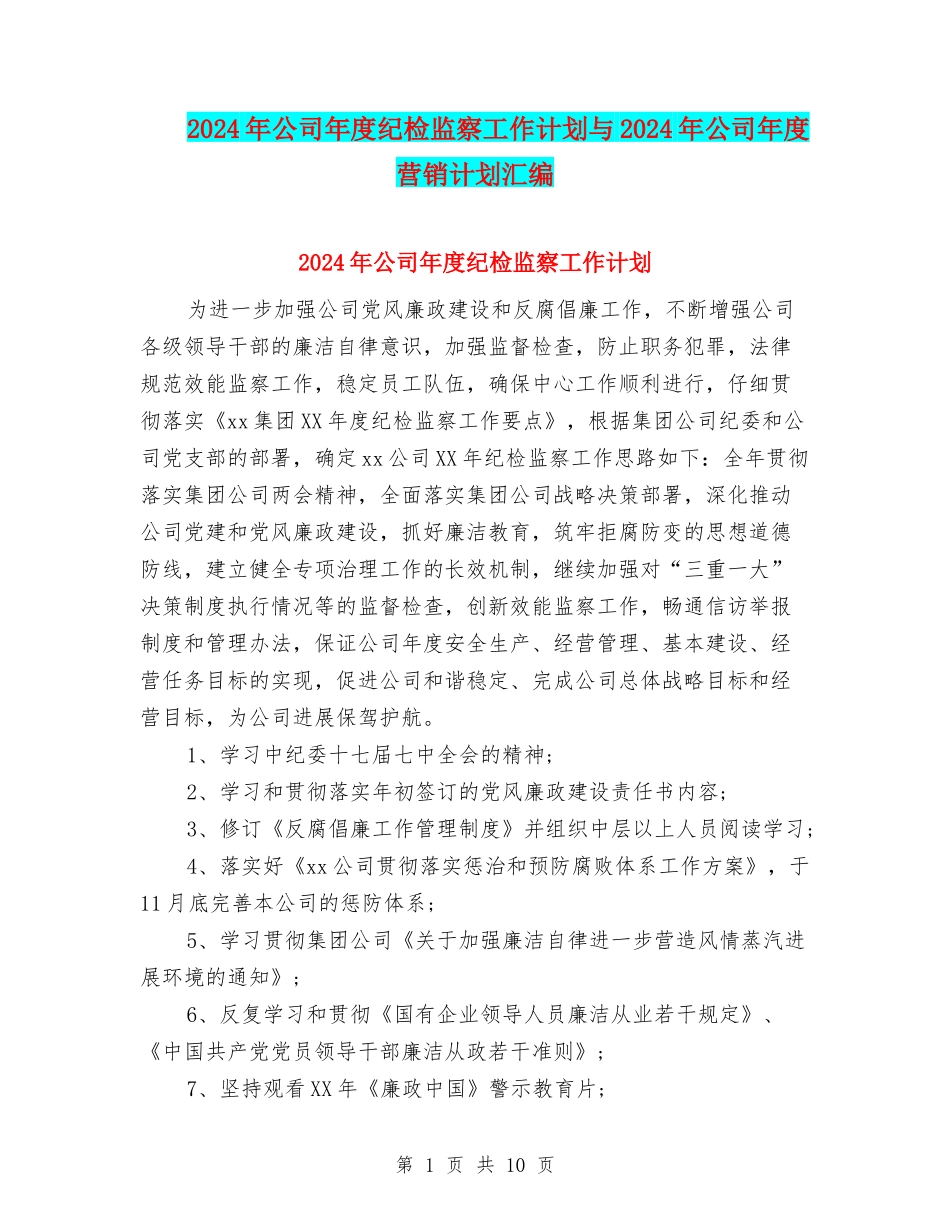 2024年公司年度纪检监察工作计划与2024年公司年度营销计划汇编

2024年公司年度纪检监察工作计划

为进一步加强公司党风廉政建设和反腐倡廉工作，不断增强公司各级领导干部的廉洁自律意识，加强监督检查，防止职务犯罪，法律规范效能监察工作，稳定员工队伍，确保中心工作顺利进行，仔细贯彻落实《xx集团XX年度纪检监察工作要点》，根据集团公司纪委和公司党支部的部署，确定xx公司XX年纪检监察工作思路如下：全年贯彻落实集团公司两会精神，全面落实集团公司战略决策部署，深化推动公司党建和党风廉政建设，抓好廉洁教育，筑牢拒腐防变的思想道德防线，建立健全专项治理工作的长效机制，继续加强对“三重一大”决策制度执行情况等的监督检查，创新效能监察工作，畅通信访举报制度和管理办法，保证公司年度安全生产、经营管理、基本建设、经营任务目标的实现，促进公司和谐稳定、完成公司总体战略目标和经营目标，为公司进展保驾护航。

1、学习中纪委十七届七中全会的精神；

2、学习和贯彻落实年初签订的党风廉政建设责任书内容；

3、修订《反腐倡廉工作管理制度》并组织中层以上人员阅读学习；

4、落实好《xx公司贯彻落实惩治和预防腐败体系工作方案》，于11月底完善本公司的惩防体系；

5、学习贯彻集团公司《关于加强廉洁自律进一步营造风情蒸汽进展环境的通知》；

6、反复学习和贯彻《国有企业领导人员廉洁从业若干规定》、《中国共产党党员领导干部廉洁从政若干准则》；

7、坚持观看XX年《廉政中国》警示教育片；

第 1 页 共 10 页